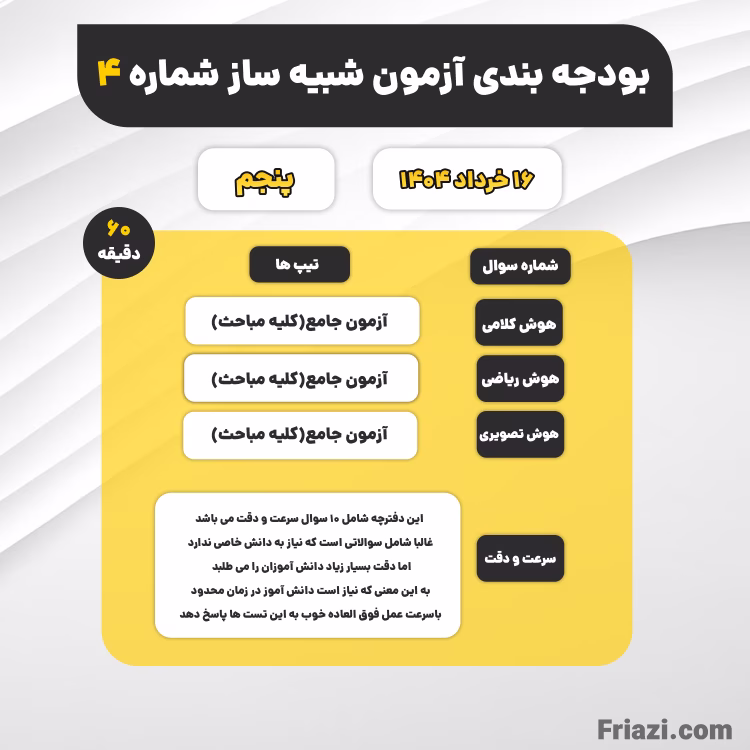 بودجه بندی آزمون شبیه ساز شماره ۴

۱۶ خرداد ۱۴۰۴

پنجم

۶۰ دقیقه

| شماره سوال | تیپ ها |
|---|---|
| هوش کلامی | آزمون جامع(کلیه مباحث) |
| هوش ریاضی | آزمون جامع(کلیه مباحث) |
| هوش تصویری | آزمون جامع(کلیه مباحث) |
| سرعت و دقت | این دفترچه شامل ۱۰ سوال سرعت و دقت می باشد غالبا شامل سوالاتی است که نیاز به دانش خاصی ندارد اما دقت بسیار زیاد دانش آموزان را می طلبد به این معنی که نیاز است دانش آموز در زمان محدود باسرعت عمل فوق العاده خوب به این تست ها پاسخ دهد |

Friazi.com